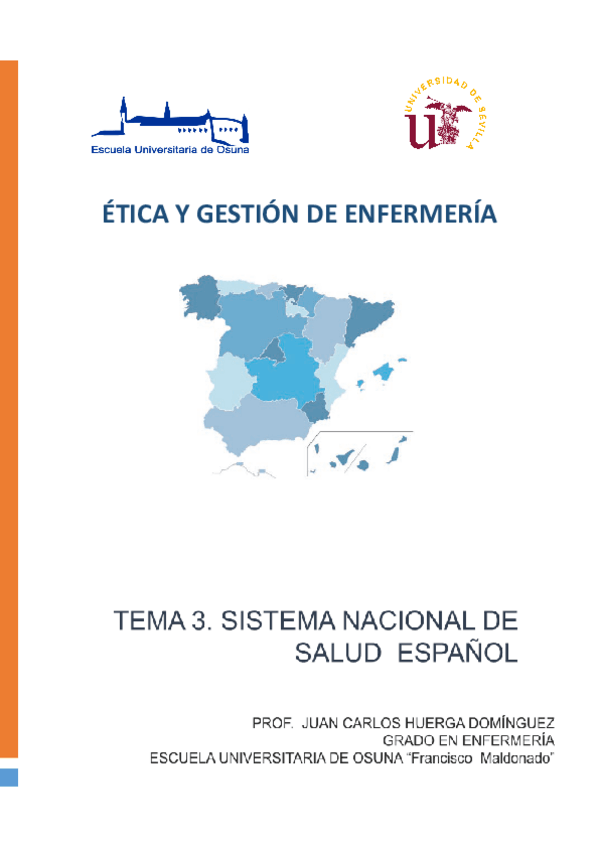 Escuela Universitaria de Osuna

UNIVERSIDAD DE SEVILLA

ÉTICA Y GESTIÓN DE ENFERMERÍA

TEMA 3. SISTEMA NACIONAL DE SALUD ESPAÑOL

PROF. JUAN CARLOS HUERGA DOMÍNGUEZ
GRADO EN ENFERMERÍA
ESCUELA UNIVERSITARIA DE OSUNA "Francisco Maldonado"